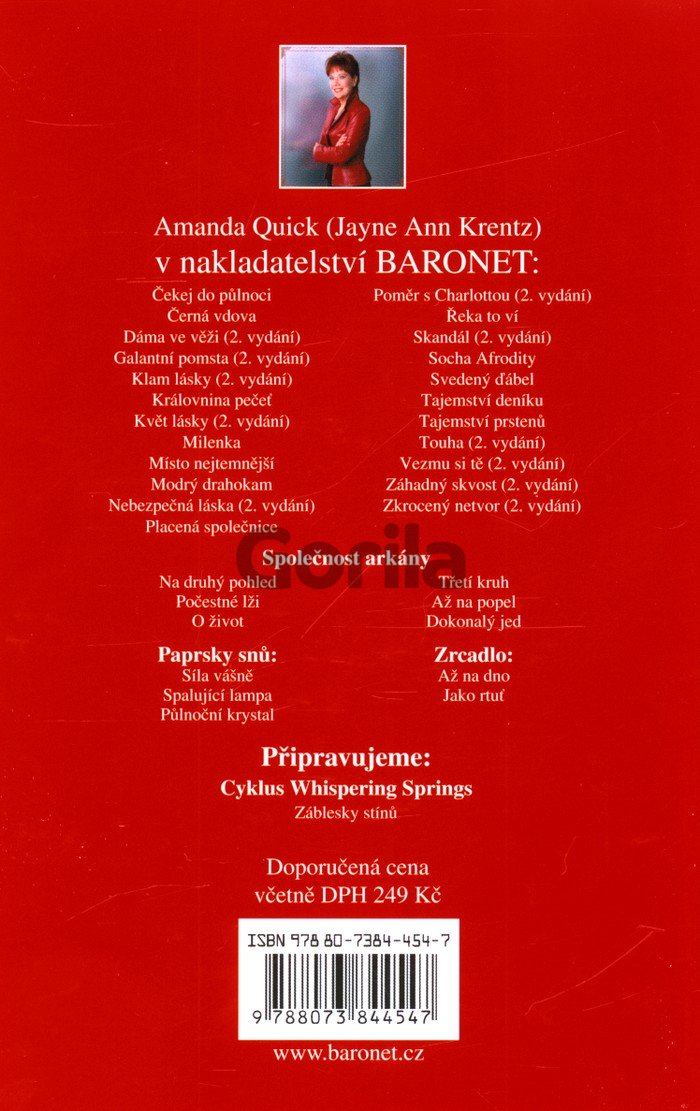 Amanda Quick (Jayne Ann Krentz)
v nakladatelství BARONET:

Čekej do půlnoci
Černá vdova
Dáma ve věži (2. vydání)
Galantní pomsta (2. vydání)
Klam lásky (2. vydání)
Královnina pečeť
Květ lásky (2. vydání)
Milenka
Místo nejtemnější
Modrý drahokam
Nebezpečná láska (2. vydání)
Placená společnice

Poměr s Charlottou (2. vydání)
Řeka to ví
Skandál (2. vydání)
Socha Afrodity
Svedený ďábel
Tajemství deníku
Tajemství prstenů
Touha (2. vydání)
Vezmu si tě (2. vydání)
Záhadný skvost (2. vydání)
Zkrocený netvor (2. vydání)

Gorila

Společnost arkány

Na druhý pohled
Počestné lži
O život

Třetí kruh
Až na popel
Dokonalý jed

Paprsky snů:
Síla vášně
Spalující lampa
Půlnoční krystal

Zrcadlo:
Až na dno
Jako rtuť

Připravujeme:
Cyklus Whispering Springs
Záblesky stínů

Doporučená cena
včetně DPH 249 Kč

ISBN 978 80-7384-454-7
9 788073 844547

www.baronet.cz